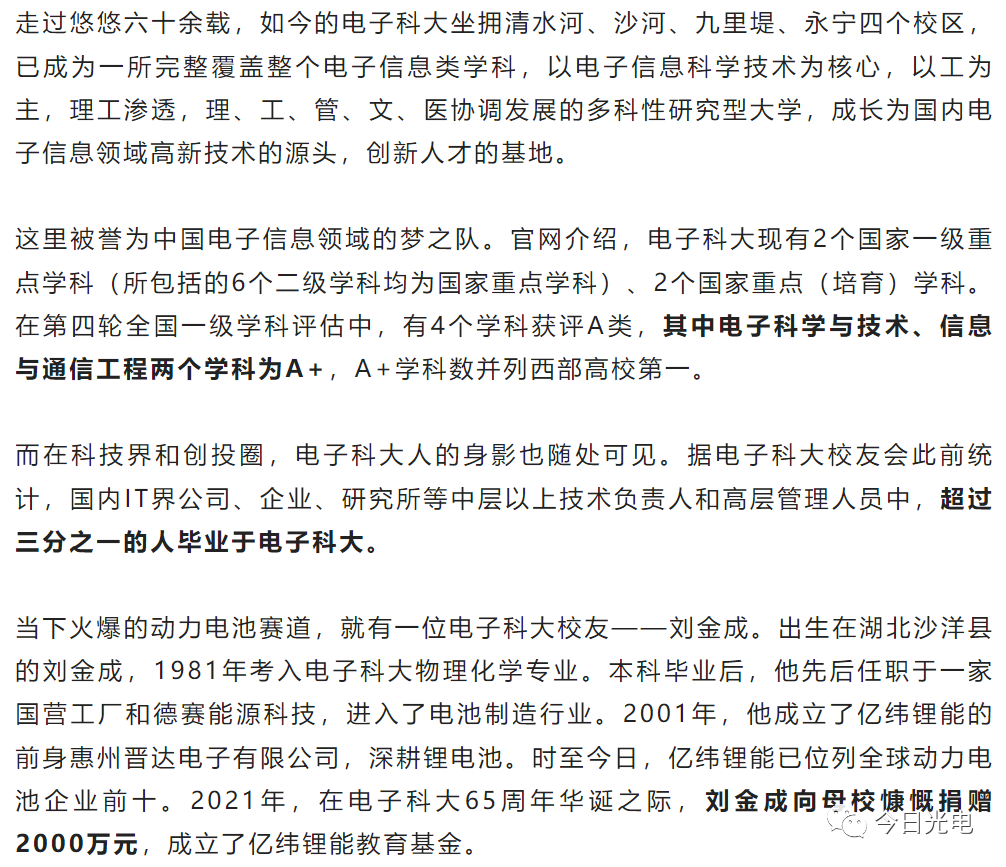 走过悠悠六十余载，如今的电子科大坐拥清水河、沙河、九里堤、永宁四个校区，已成为一所完整覆盖整个电子信息类学科，以电子信息科学技术为核心，以工为主，理工渗透，理、工、管、文、医协调发展的多科性研究型大学，成长为国内电子信息领域高新技术的源头，创新人才的基地。

这里被誉为中国电子信息领域的梦之队。官网介绍，电子科大现有2个国家一级重点学科（所包括的6个二级学科均为国家重点学科）、2个国家重点（培育）学科。在第四轮全国一级学科评估中，有4个学科获评A类，其中电子科学与技术、信息与通信工程两个学科为A+，A+学科数并列西部高校第一。

而在科技界和创投圈，电子科大人的身影也随处可见。据电子科大校友会此前统计，国内IT界公司、企业、研究所等中层以上技术负责人和高层管理人员中，超过三分之一的人毕业于电子科大。

当下火爆的动力电池赛道，就有一位电子科大校友——刘金成。出生在湖北沙洋县的刘金成，1981年考入电子科大物理化学专业。本科毕业后，他先后任职于一家国营工厂和德赛能源科技，进入了电池制造行业。2001年，他成立了亿纬锂能的前身惠州晋达电子有限公司，深耕锂电池。时至今日，亿纬锂能已位列全球动力电池企业前十。2021年，在电子科大65周年华诞之际，刘金成向母校慷慨捐赠2000万元，成立了亿纬锂能教育基金。

今日光电